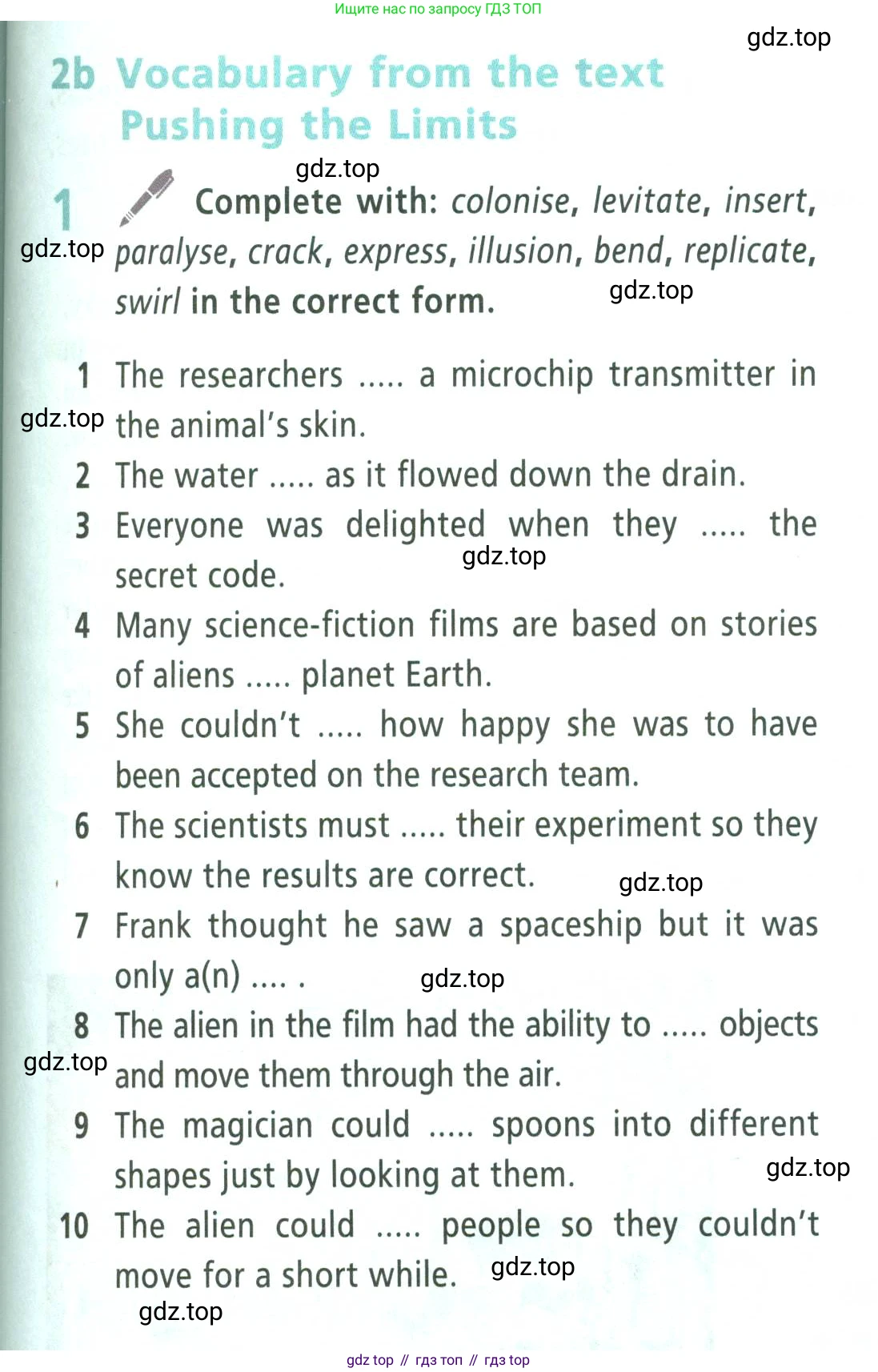 Ищите нас по запросу ГДЗ ТОП

gdz.top

2b Vocabulary from the text Pushing the Limits

gdz.top

1 Complete with: colonise, levitate, insert, paralyse, crack, express, illusion, bend, replicate, swirl in the correct form.

gdz.top

gdz.top

1 The researchers ..... a microchip transmitter in the animal's skin.

gdz.top

2 The water ..... as it flowed down the drain.

3 Everyone was delighted when they ..... the secret code.

gdz.top

4 Many science-fiction films are based on stories of aliens ..... planet Earth.

5 She couldn't ..... how happy she was to have been accepted on the research team.

6 The scientists must ..... their experiment so they know the results are correct.

gdz.top

7 Frank thought he saw a spaceship but it was only a(n) .... .

gdz.top

8 The alien in the film had the ability to ..... objects and move them through the air.

gdz.top

9 The magician could ..... spoons into different shapes just by looking at them.

gdz.top

10 The alien could ..... people so they couldn't move for a short while.

gdz.top

gdz.top

gdz top // гдз топ // гдз top